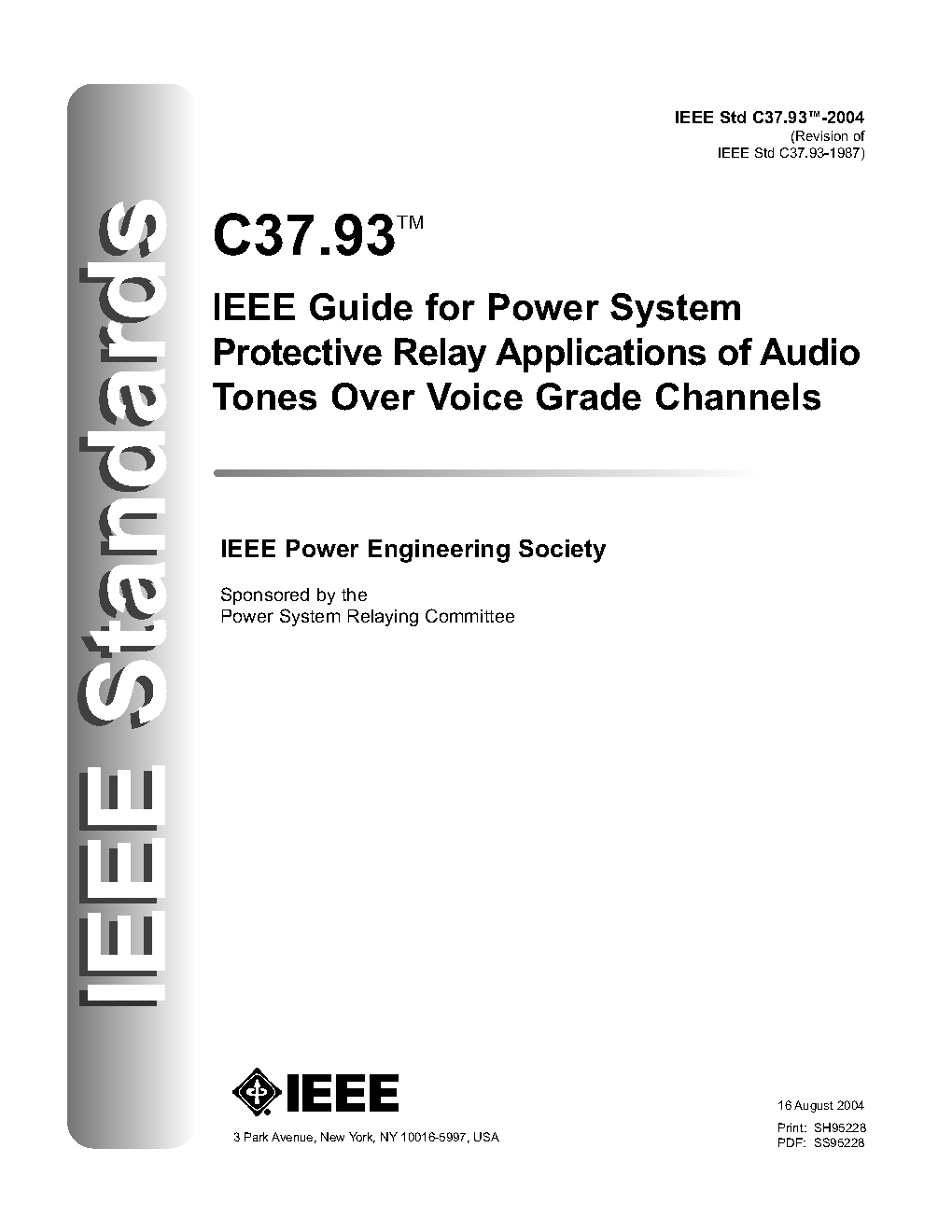 IEEE Standards

IEEE Std C37.93™-2004
(Revision of
IEEE Std C37.93-1987)

C37.93™

IEEE Guide for Power System Protective Relay Applications of Audio Tones Over Voice Grade Channels

IEEE Power Engineering Society

Sponsored by the
Power System Relaying Committee

IEEE

3 Park Avenue, New York, NY 10016-5997, USA

16 August 2004

Print: SH95228
PDF: SS95228